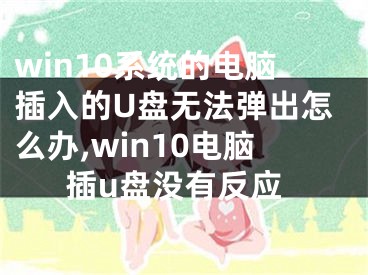 win10系统的电脑插入的U盘无法弹出怎么办,win10电脑插u盘没有反应